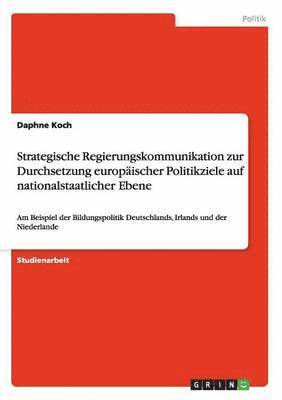 Politik

Daphne Koch

Strategische Regierungskommunikation zur Durchsetzung europäischer Politikziele auf nationalstaatlicher Ebene

Am Beispiel der Bildungspolitik Deutschlands, Irlands und der Niederlande

Studienarbeit

GRIN